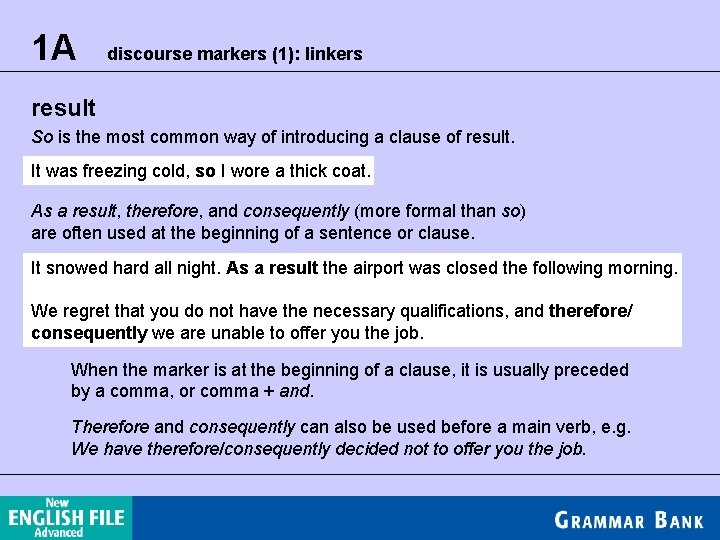 1A discourse markers (1): linkers

result

So is the most common way of introducing a clause of result.

It was freezing cold, so I wore a thick coat.

As a result, therefore, and consequently (more formal than so) are often used at the beginning of a sentence or clause.

It snowed hard all night. As a result the airport was closed the following morning.

We regret that you do not have the necessary qualifications, and therefore/ consequently we are unable to offer you the job.

When the marker is at the beginning of a clause, it is usually preceded by a comma, or comma + and.

Therefore and consequently can also be used before a main verb, e.g. We have therefore/consequently decided not to offer you the job.

New ENGLISH FILE Advanced

GRAMMAR BANK